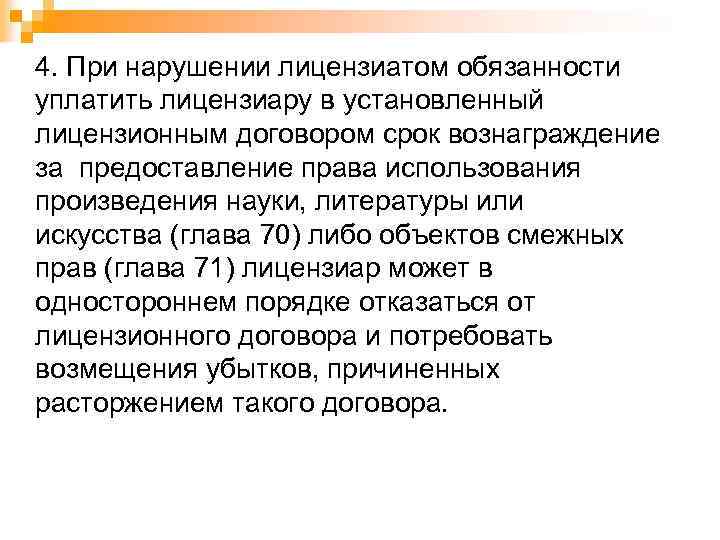 4. При нарушении лицензиатом обязанности уплатить лицензиару в установленный лицензионным договором срок вознаграждение за предоставление права использования произведения науки, литературы или искусства (глава 70) либо объектов смежных прав (глава 71) лицензиар может в одностороннем порядке отказаться от лицензионного договора и потребовать возмещения убытков, причиненных расторжением такого договора.